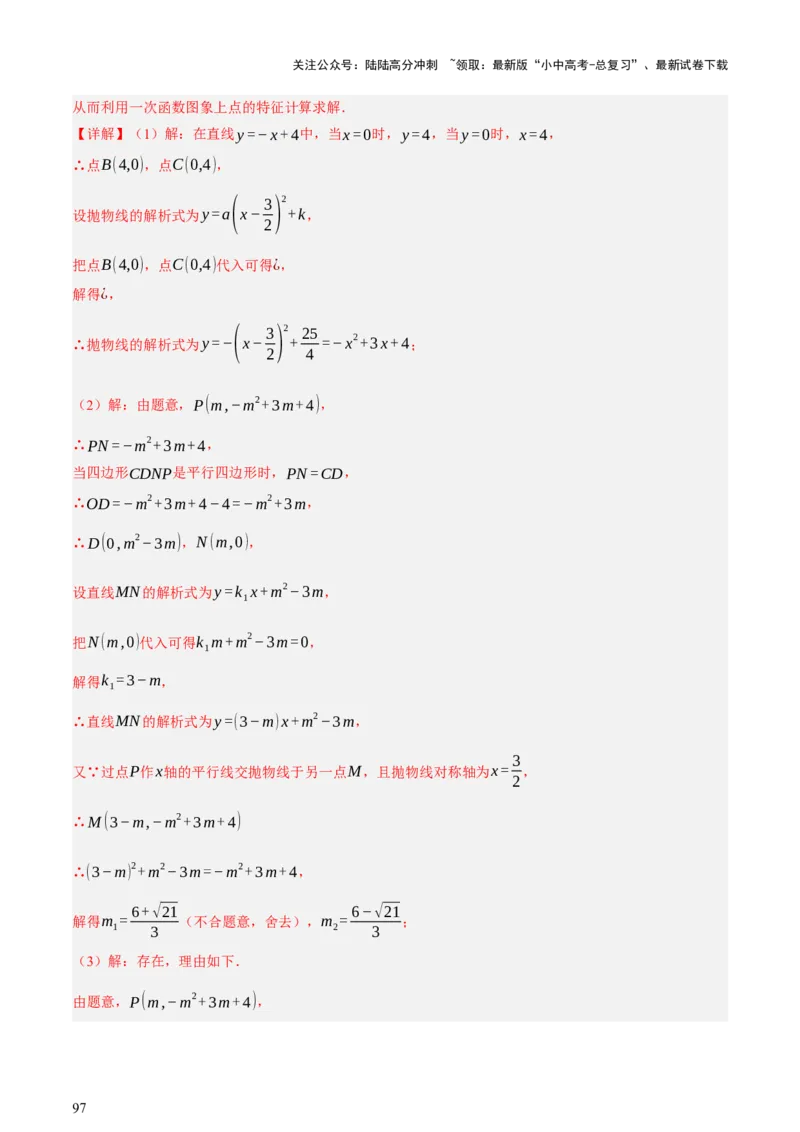 关注公众号：陆陆高分冲刺 ~领取：最新版“小中高考-总复习”、最新试卷下载

从而利用一次函数图象上点的特征计算求解．

【详解】（1）解：在直线$y=-x+4$中，当$x=0$时，$y=4$，当$y=0$时，$x=4$，

∴点$B(4,0)$，点$C(0,4)$，

设抛物线的解析式为$y=a\left(x-\frac{3}{2}\right)^2+k$，

把点$B(4,0)$，点$C(0,4)$代入可得¿，

解得¿，

∴抛物线的解析式为$y=-\left(x-\frac{3}{2}\right)^2+\frac{25}{4}=-x^2+3x+4$；

（2）解：由题意，$P(m,-m^2+3m+4)$，

∴$PN=-m^2+3m+4$，

当四边形$CDNP$是平行四边形时，$PN=CD$，

∴$OD=-m^2+3m+4-4=-m^2+3m$，

∴$D(0,m^2-3m)$，$N(m,0)$，

设直线$MN$的解析式为$y=k_1x+m^2-3m$，

把$N(m,0)$代入可得$k_1m+m^2-3m=0$，

解得$k_1=3-m$，

∴直线$MN$的解析式为$y=(3-m)x+m^2-3m$，

又∵过点$P$作$x$轴的平行线交抛物线于另一点$M$，且抛物线对称轴为$x=\frac{3}{2}$，

∴$M(3-m,-m^2+3m+4)$

∴$(3-m)^2+m^2-3m=-m^2+3m+4$，

解得$m_1=\frac{6+\sqrt{21}}{3}$（不合题意，舍去），$m_2=\frac{6-\sqrt{21}}{3}$；

（3）解：存在，理由如下．

由题意，$P(m,-m^2+3m+4)$，

97